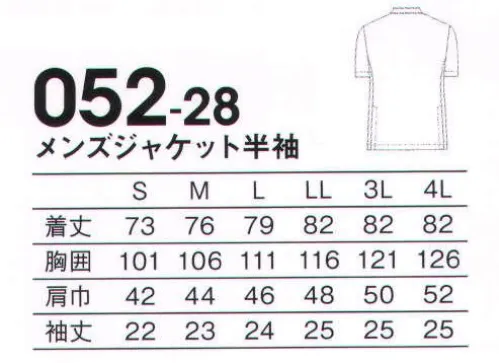 052-28
メンズジャケット半袖

|  | S | M | L | LL | 3L | 4L |
|---|---|---|---|---|---|---|
| 着丈 | 73 | 76 | 79 | 82 | 82 | 82 |
| 胸囲 | 101 | 106 | 111 | 116 | 121 | 126 |
| 肩巾 | 42 | 44 | 46 | 48 | 50 | 52 |
| 袖丈 | 22 | 23 | 24 | 25 | 25 | 25 |